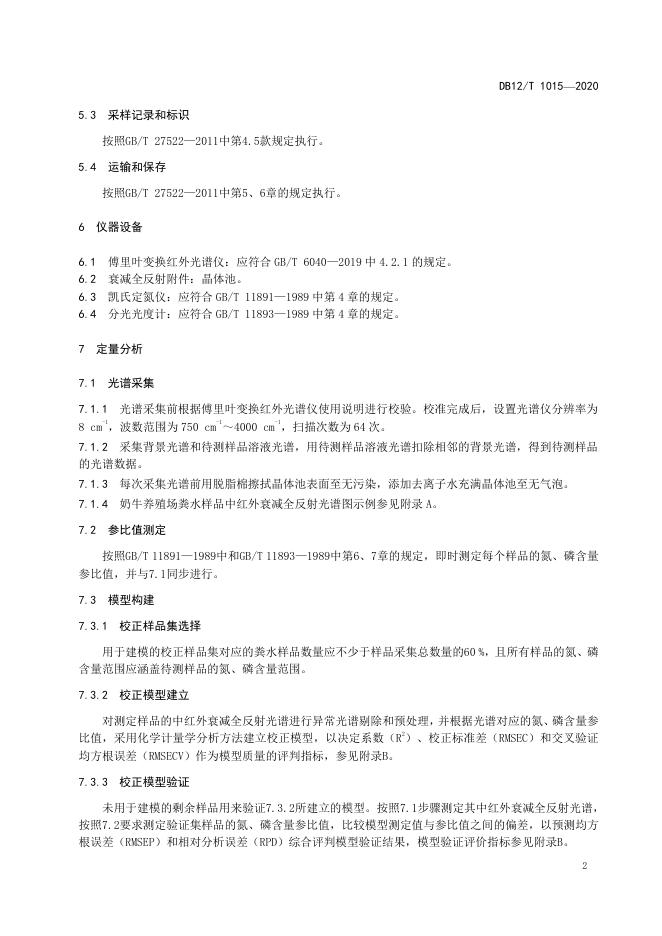 DB12/T 1015—2020

5.3 采样记录和标识

按照GB/T 27522—2011中第4.5款规定执行。

5.4 运输和保存

按照GB/T 27522—2011中第5、6章的规定执行。

6 仪器设备

6.1 傅里叶变换红外光谱仪：应符合 GB/T 6040—2019 中 4.2.1 的规定。
6.2 衰减全反射附件：晶体池。
6.3 凯氏定氮仪：应符合 GB/T 11891—1989 中第 4 章的规定。
6.4 分光光度计：应符合 GB/T 11893—1989 中第 4 章的规定。

7 定量分析

7.1 光谱采集

7.1.1 光谱采集前根据傅里叶变换红外光谱仪使用说明进行校验。校准完成后，设置光谱仪分辨率为 8 $cm^{-1}$，波数范围为 750 $cm^{-1}$～4000 $cm^{-1}$，扫描次数为 64 次。

7.1.2 采集背景光谱和待测样品溶液光谱，用待测样品溶液光谱扣除相邻的背景光谱，得到待测样品的光谱数据。

7.1.3 每次采集光谱前用脱脂棉擦拭晶体池表面至无污染，添加去离子水充满晶体池至无气泡。

7.1.4 奶牛养殖场粪水样品中红外衰减全反射光谱图示例参见附录 A。

7.2 参比值测定

按照GB/T 11891—1989中和GB/T 11893—1989中第6、7章的规定，即时测定每个样品的氮、磷含量参比值，并与7.1同步进行。

7.3 模型构建

7.3.1 校正样品集选择

用于建模的校正样品集对应的粪水样品数量应不少于样品采集总数量的60 %，且所有样品的氮、磷含量范围应涵盖待测样品的氮、磷含量范围。

7.3.2 校正模型建立

对测定样品的中红外衰减全反射光谱进行异常光谱剔除和预处理，并根据光谱对应的氮、磷含量参比值，采用化学计量学分析方法建立校正模型，以决定系数（$R^2$）、校正标准差（RMSEC）和交叉验证均方根误差（RMSECV）作为模型质量的评判指标，参见附录B。

7.3.3 校正模型验证

未用于建模的剩余样品用来验证7.3.2所建立的模型。按照7.1步骤测定其中红外衰减全反射光谱，按照7.2要求测定验证集样品的氮、磷含量参比值，比较模型测定值与参比值之间的偏差，以预测均方根误差（RMSEP）和相对分析误差（RPD）综合评判模型验证结果，模型验证评价指标参见附录B。

2